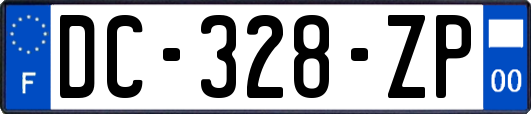 F
DC-328-ZP
00